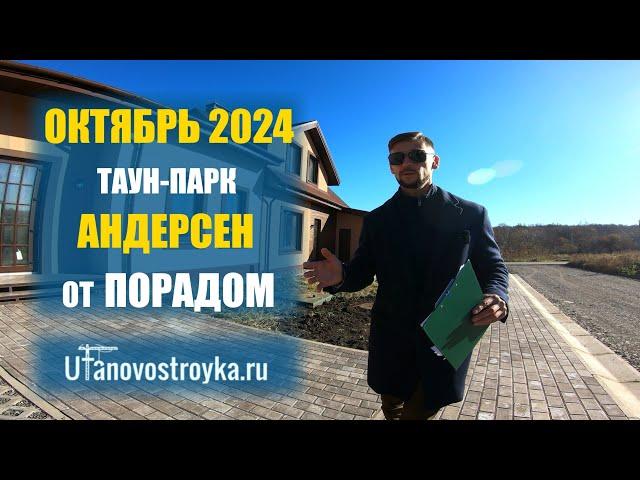 ОКТЯБРЬ 2024
ТАУН-ПАРК
АНДЕРСЕН
от ПОРАДОМ

Ufanovostroyka.ru